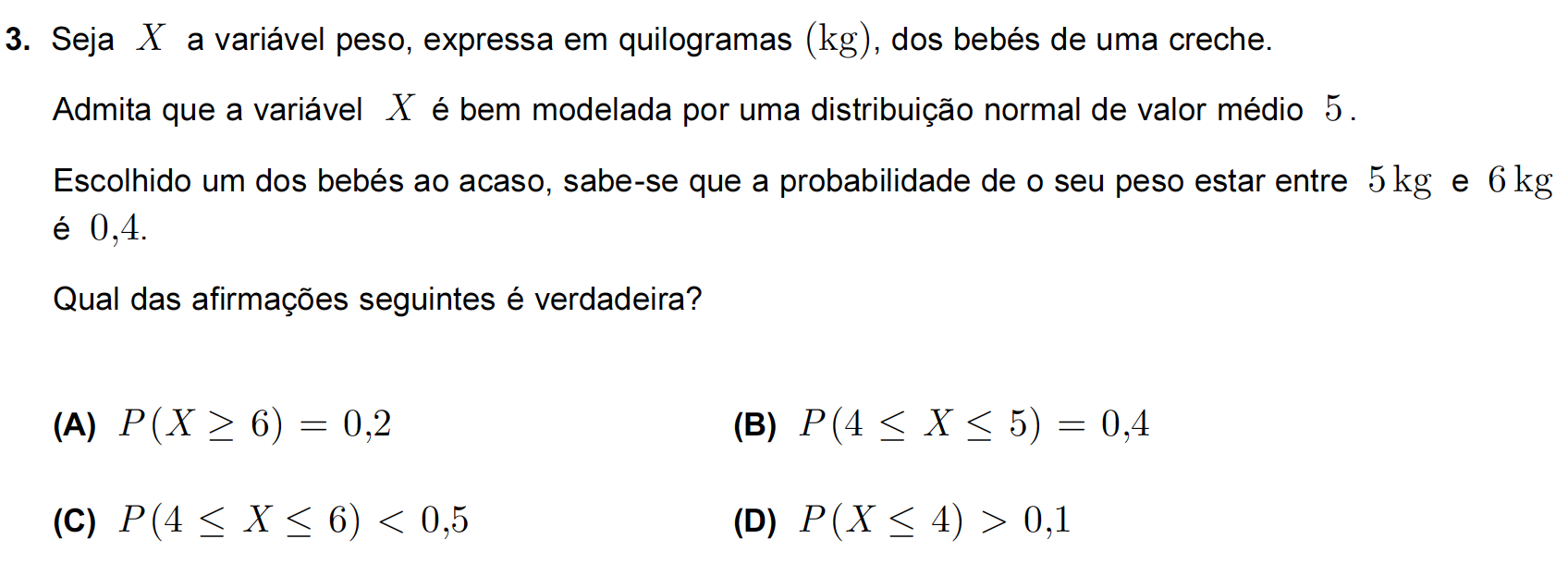 **3.** Seja $X$ a variável peso, expressa em quilogramas $(\text{kg})$, dos bebés de uma creche.

Admita que a variável $X$ é bem modelada por uma distribuição normal de valor médio $5$.

Escolhido um dos bebés ao acaso, sabe-se que a probabilidade de o seu peso estar entre $5\,\text{kg}$ e $6\,\text{kg}$ é $0{,}4$.

Qual das afirmações seguintes é verdadeira?

**(A)** $P(X \geq 6) = 0{,}2$

**(B)** $P(4 \leq X \leq 5) = 0{,}4$

**(C)** $P(4 \leq X \leq 6) < 0{,}5$

**(D)** $P(X \leq 4) > 0{,}1$